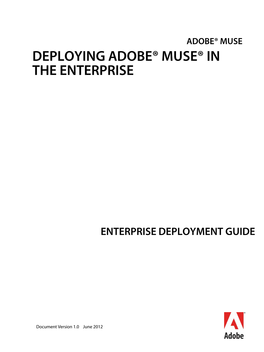 ADOBE® MUSE

DEPLOYING ADOBE® MUSE® IN THE ENTERPRISE

ENTERPRISE DEPLOYMENT GUIDE

Document Version 1.0 June 2012

Adobe